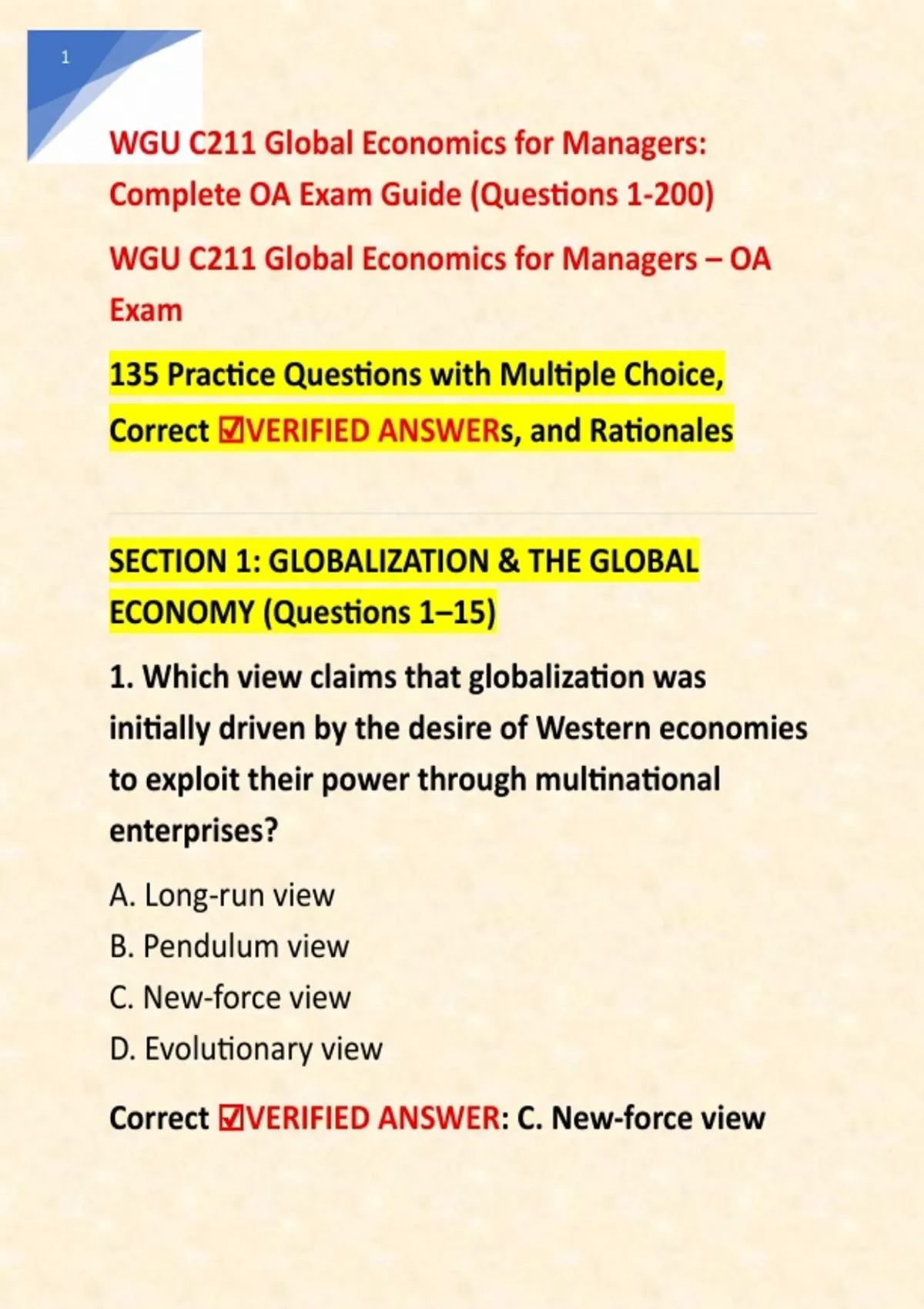 1

WGU C211 Global Economics for Managers: Complete OA Exam Guide (Questions 1-200)

WGU C211 Global Economics for Managers – OA Exam

135 Practice Questions with Multiple Choice, Correct ☑VERIFIED ANSWERs, and Rationales

SECTION 1: GLOBALIZATION & THE GLOBAL ECONOMY (Questions 1–15)

1. Which view claims that globalization was initially driven by the desire of Western economies to exploit their power through multinational enterprises?

A. Long-run view
B. Pendulum view
C. New-force view
D. Evolutionary view

Correct ☑VERIFIED ANSWER: C. New-force view